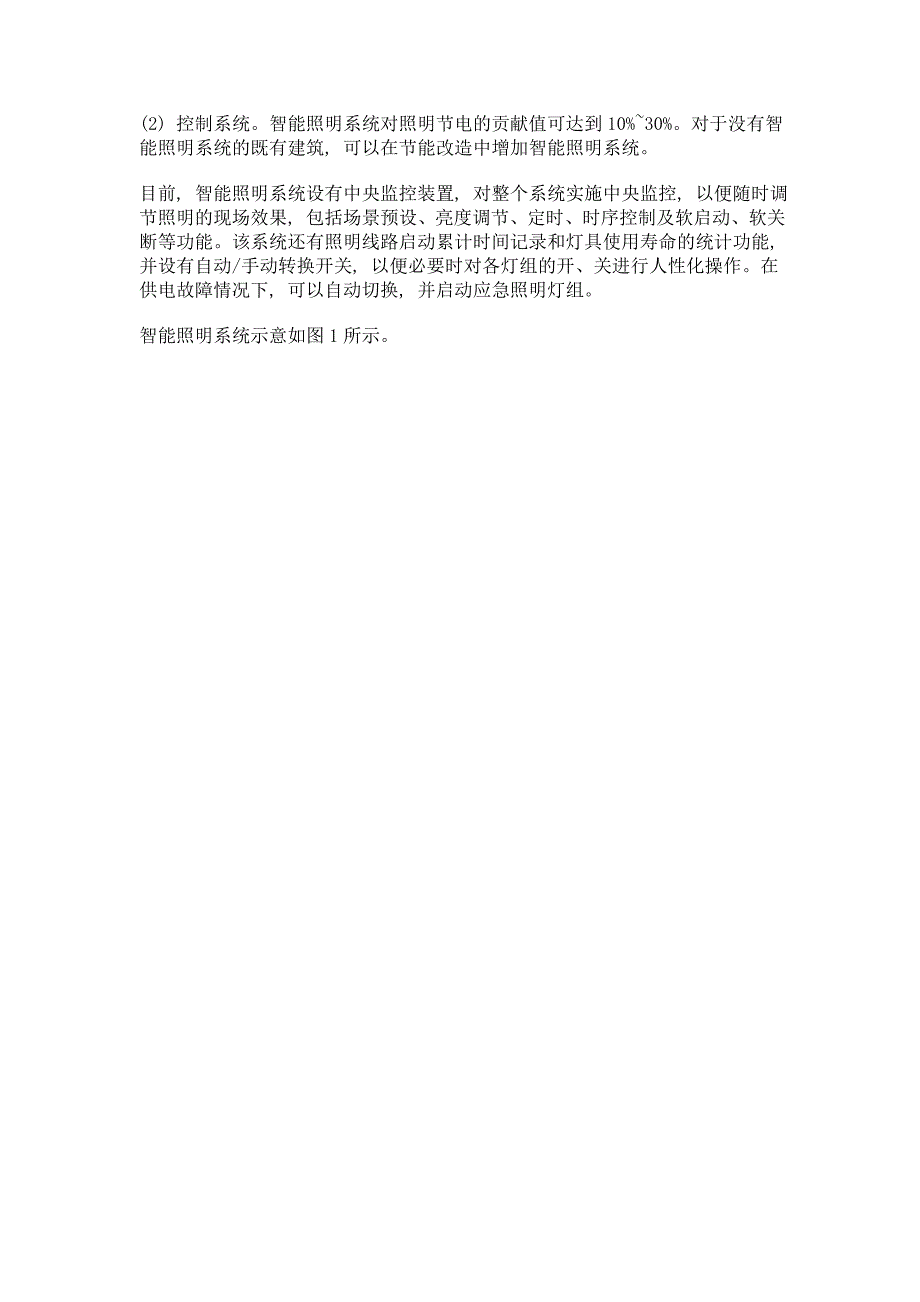 (2) 控制系统。智能照明系统对照明节电的贡献值可达到 10%~30%。对于没有智能照明系统的既有建筑，可以在节能改造中增加智能照明系统。

目前，智能照明系统设有中央监控装置，对整个系统实施中央监控，以便随时调节照明的现场效果，包括场景预设、亮度调节、定时、时序控制及软启动、软关断等功能。该系统还有照明线路启动累计时间记录和灯具使用寿命的统计功能，并设有自动/手动转换开关，以便必要时对各灯组的开、关进行人性化操作。在供电故障情况下，可以自动切换，并启动应急照明灯组。

智能照明系统示意如图 1 所示。